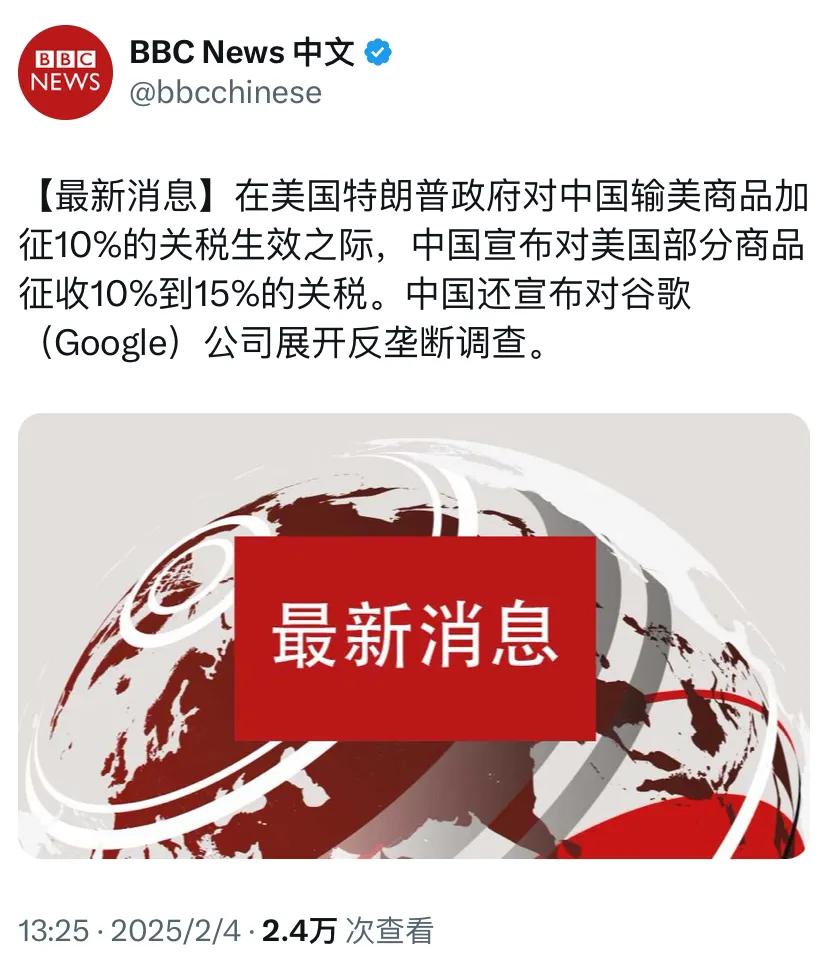 BBC NEWS

BBC News 中文
@bbcchinese

【最新消息】在美国特朗普政府对中国输美商品加征10%的关税生效之际，中国宣布对美国部分商品征收10%到15%的关税。中国还宣布对谷歌（Google）公司展开反垄断调查。

最新消息

13:25 · 2025/2/4 · 2.4万 次查看